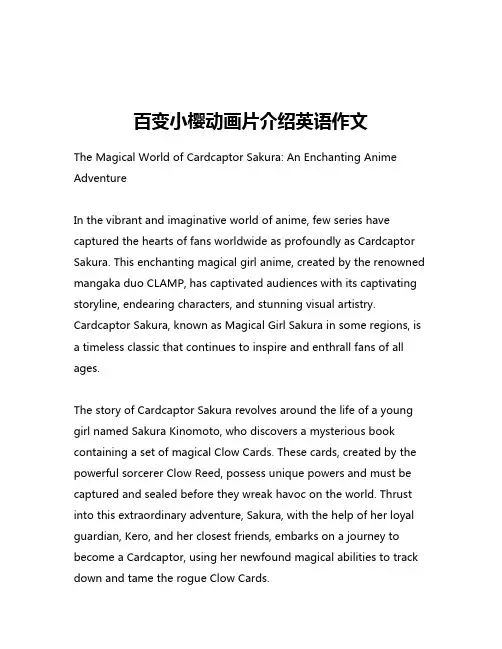 百变小樱动画片介绍英语作文

The Magical World of Cardcaptor Sakura: An Enchanting Anime Adventure

In the vibrant and imaginative world of anime, few series have captured the hearts of fans worldwide as profoundly as Cardcaptor Sakura. This enchanting magical girl anime, created by the renowned mangaka duo CLAMP, has captivated audiences with its captivating storyline, endearing characters, and stunning visual artistry. Cardcaptor Sakura, known as Magical Girl Sakura in some regions, is a timeless classic that continues to inspire and enthrall fans of all ages.

The story of Cardcaptor Sakura revolves around the life of a young girl named Sakura Kinomoto, who discovers a mysterious book containing a set of magical Clow Cards. These cards, created by the powerful sorcerer Clow Reed, possess unique powers and must be captured and sealed before they wreak havoc on the world. Thrust into this extraordinary adventure, Sakura, with the help of her loyal guardian, Kero, and her closest friends, embarks on a journey to become a Cardcaptor, using her newfound magical abilities to track down and tame the rogue Clow Cards.